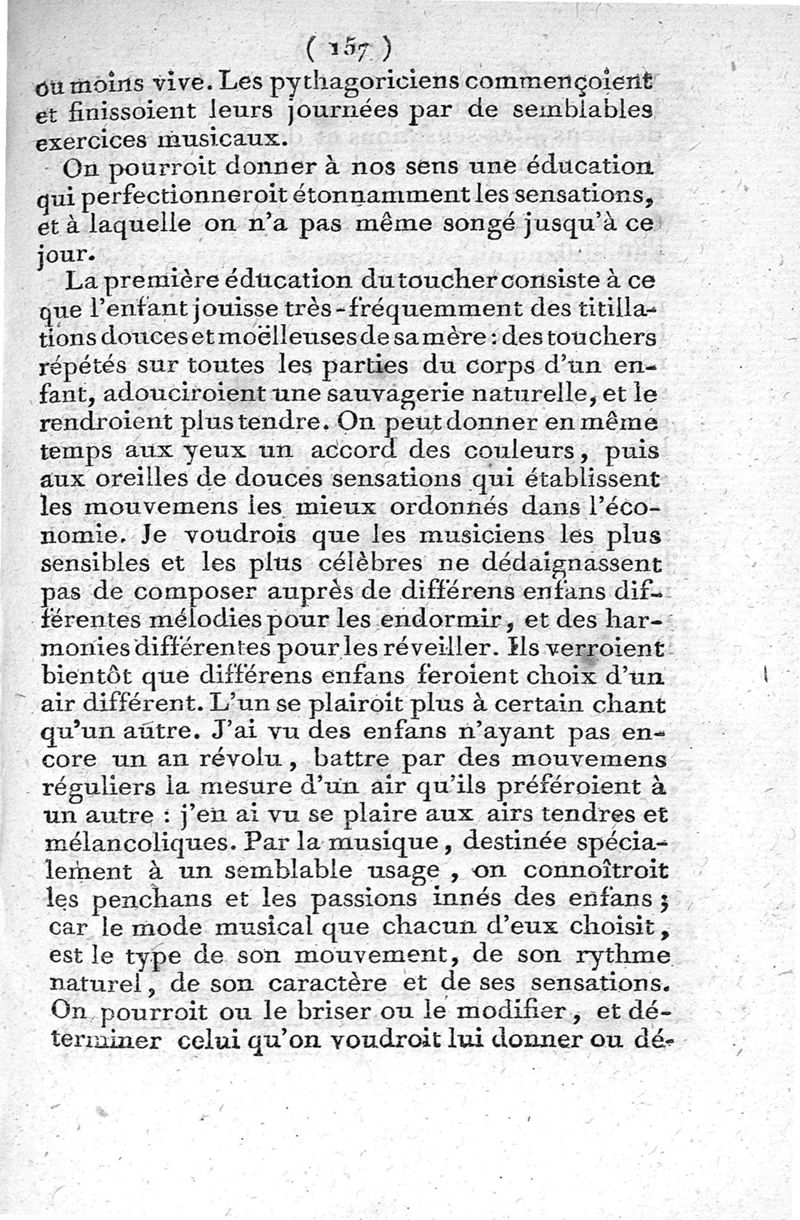 ( 157 )

ou moins vive. Les pythagoriciens commençoient et finissoient leurs journées par de semblables exercices musicaux.

On pourroit donner à nos sens une éducation qui perfectionneroit étonnamment les sensations, et à laquelle on n'a pas même songé jusqu'à ce jour.

La première éducation du toucher consiste à ce que l'enfant jouisse très-fréquemment des titillations douces et moëlleuses de sa mère : des touchers répétés sur toutes les parties du corps d'un enfant, adouciroient une sauvagerie naturelle, et le rendroient plus tendre. On peut donner en même temps aux yeux un accord des couleurs, puis aux oreilles de douces sensations qui établissent les mouvemens les mieux ordonnés dans l'économie. Je voudrois que les musiciens les plus sensibles et les plus célèbres ne dédaignassent pas de composer auprès de différens enfans différentes mélodies pour les endormir, et des harmonies différentes pour les réveiller. Ils verroient bientôt que différens enfans feroient choix d'un air différent. L'un se plairoit plus à certain chant qu'un autre. J'ai vu des enfans n'ayant pas encore un an révolu, battre par des mouvemens réguliers la mesure d'un air qu'ils préféroient à un autre : j'en ai vu se plaire aux airs tendres et mélancoliques. Par la musique, destinée spécialement à un semblable usage, on connoîtroit les penchans et les passions innés des enfans ; car le mode musical que chacun d'eux choisit, est le type de son mouvement, de son rythme naturel, de son caractère et de ses sensations. On pourroit ou le briser ou le modifier, et déterminer celui qu'on voudroit lui donner ou dé-